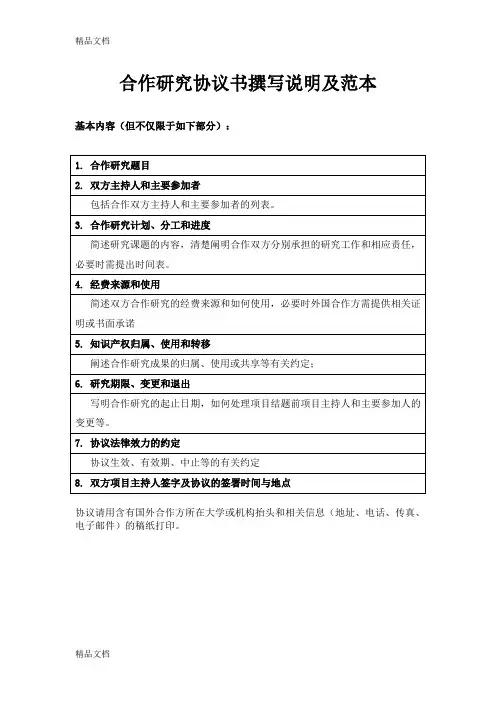 精品文档

合作研究协议书撰写说明及范本

基本内容（但不仅限于如下部分）：

| 1. 合作研究题目 |
|---|
| 2. 双方主持人和主要参加者 |
| 包括合作双方主持人和主要参加者的列表。 |
| 3. 合作研究计划、分工和进度 |
| 简述研究课题的内容，清楚阐明合作双方分别承担的研究工作和相应责任，必要时需提出时间表。 |
| 4. 经费来源和使用 |
| 简述双方合作研究的经费来源和如何使用，必要时外国合作方需提供相关证明或书面承诺 |
| 5. 知识产权归属、使用和转移 |
| 阐述合作研究成果的归属、使用或共享等有关约定； |
| 6. 研究期限、变更和退出 |
| 写明合作研究的起止日期，如何处理项目结题前项目主持人和主要参加人的变更等。 |
| 7. 协议法律效力的约定 |
| 协议生效、有效期、中止等的有关约定 |
| 8. 双方项目主持人签字及协议的签署时间与地点 |

协议请用含有国外合作方所在大学或机构抬头和相关信息（地址、电话、传真、电子邮件）的稿纸打印。

精品文档